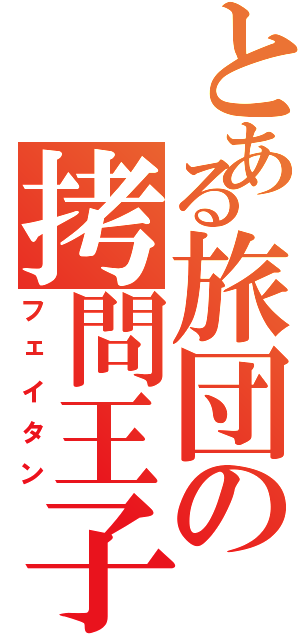 とある旅団の
拷問王子
フェイタン